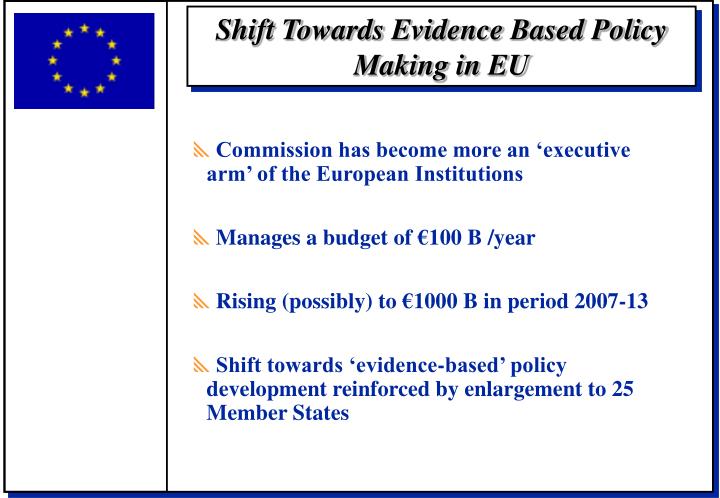 Shift Towards Evidence Based Policy Making in EU

Commission has become more an ‘executive arm’ of the European Institutions

Manages a budget of €100 B /year

Rising (possibly) to €1000 B in period 2007-13

Shift towards ‘evidence-based’ policy development reinforced by enlargement to 25 Member States